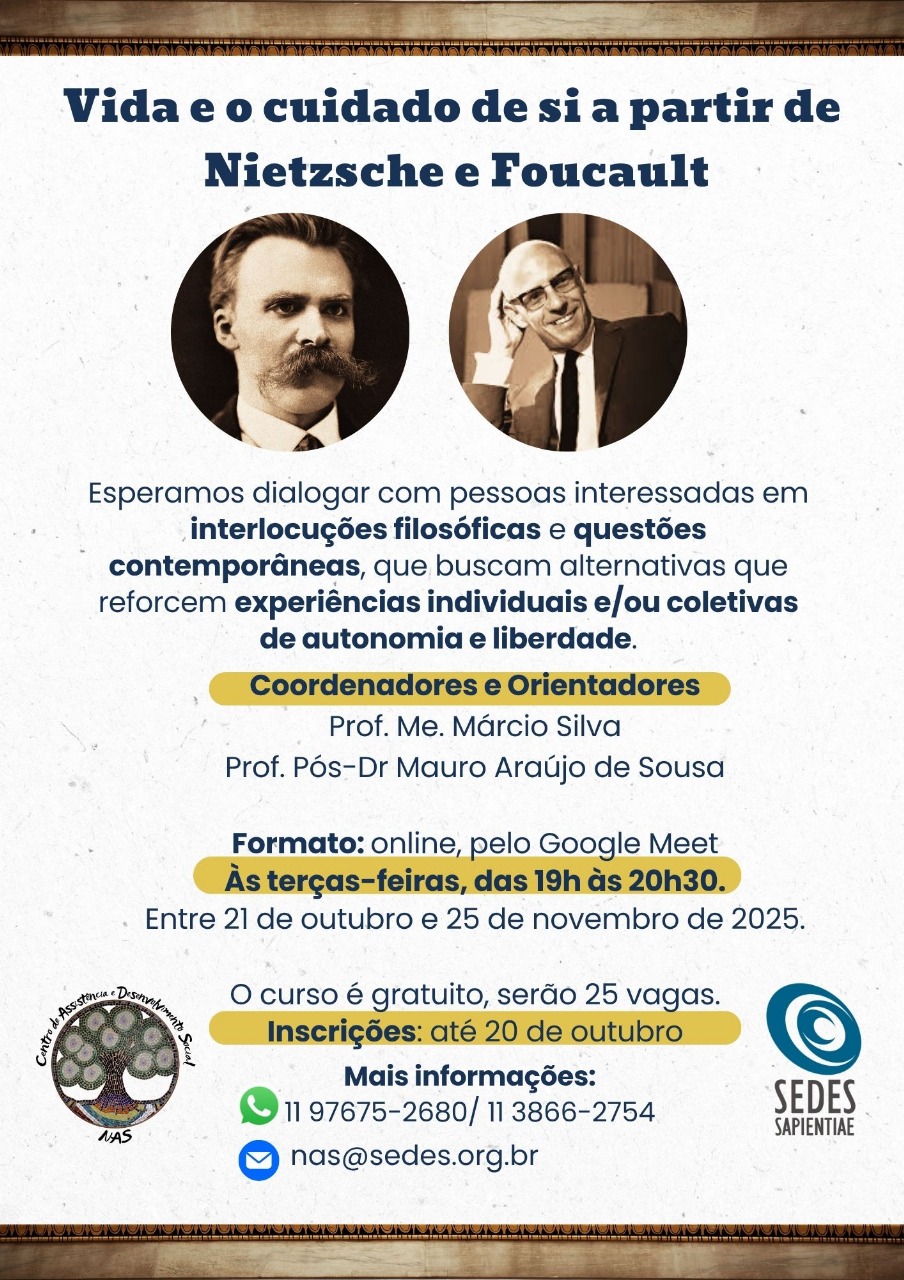 Vida e o cuidado de si a partir de Nietzsche e Foucault

Esperamos dialogar com pessoas interessadas em interlocuções filosóficas e questões contemporâneas, que buscam alternativas que reforcem experiências individuais e/ou coletivas de autonomia e liberdade.

Coordenadores e Orientadores
Prof. Me. Márcio Silva
Prof. Pós-Dr Mauro Araújo de Sousa

Formato: online, pelo Google Meet
Às terças-feiras, das 19h às 20h30.
Entre 21 de outubro e 25 de novembro de 2025.

O curso é gratuito, serão 25 vagas.
Inscrições: até 20 de outubro
Mais informações:
11 97675-2680/ 11 3866-2754
nas@sedes.org.br

Centro de Assistência e Desenvolvimento Social
NAS

SEDES SAPIENTIAE